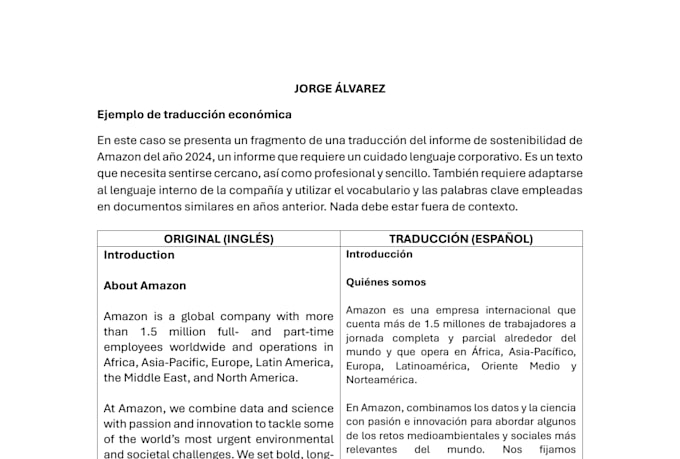 JORGE ÁLVAREZ

Ejemplo de traducción económica

En este caso se presenta un fragmento de una traducción del informe de sostenibilidad de Amazon del año 2024, un informe que requiere un cuidado lenguaje corporativo. Es un texto que necesita sentirse cercano, así como profesional y sencillo. También requiere adaptarse al lenguaje interno de la compañía y utilizar el vocabulario y las palabras clave empleadas en documentos similares en años anterior. Nada debe estar fuera de contexto.

| ORIGINAL (INGLÉS) | TRADUCCIÓN (ESPAÑOL) |
|---|---|
| Introduction<br><br>About Amazon<br><br>Amazon is a global company with more than 1.5 million full- and part-time employees worldwide and operations in Africa, Asia-Pacific, Europe, Latin America, the Middle East, and North America.<br><br>At Amazon, we combine data and science with passion and innovation to tackle some of the world's most urgent environmental and societal challenges. We set bold, long- | Introducción<br><br>Quiénes somos<br><br>Amazon es una empresa internacional que cuenta más de 1.5 millones de trabajadores a jornada completa y parcial alrededor del mundo y que opera en África, Asia-Pacífico, Europa, Latinoamérica, Oriente Medio y Norteamérica.<br><br>En Amazon, combinamos los datos y la ciencia con pasión e innovación para abordar algunos de los retos medioambientales y sociales más relevantes del mundo. Nos fijamos |